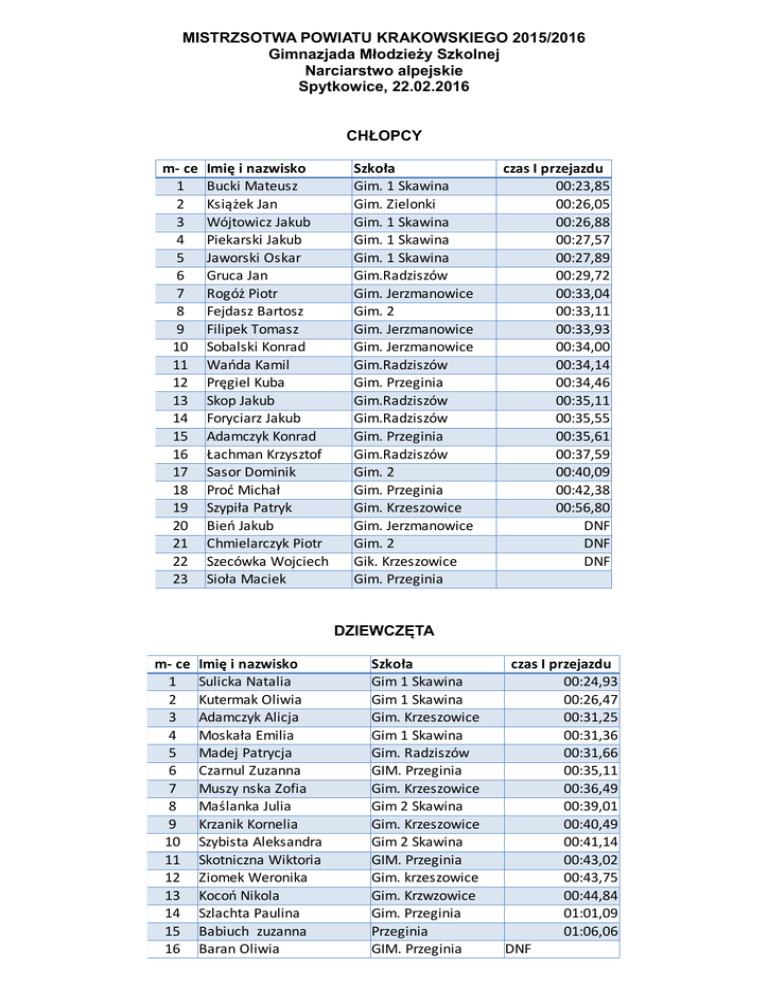 MISTRZSOTWA POWIATU KRAKOWSKIEGO 2015/2016
Gimnazjada Młodzieży Szkolnej
Narciarstwo alpejskie
Spytkowice, 22.02.2016

CHŁOPCY

| m- ce | Imię i nazwisko | Szkoła | czas I przejazdu |
|---|---|---|---|
| 1 | Bucki Mateusz | Gim. 1 Skawina | 00:23,85 |
| 2 | Książek Jan | Gim. Zielonki | 00:26,05 |
| 3 | Wójtowicz Jakub | Gim. 1 Skawina | 00:26,88 |
| 4 | Piekarski Jakub | Gim. 1 Skawina | 00:27,57 |
| 5 | Jaworski Oskar | Gim. 1 Skawina | 00:27,89 |
| 6 | Gruca Jan | Gim.Radziszów | 00:29,72 |
| 7 | Rogóż Piotr | Gim. Jerzmanowice | 00:33,04 |
| 8 | Fejdasz Bartosz | Gim. 2 | 00:33,11 |
| 9 | Filipek Tomasz | Gim. Jerzmanowice | 00:33,93 |
| 10 | Sobalski Konrad | Gim. Jerzmanowice | 00:34,00 |
| 11 | Wańda Kamil | Gim.Radziszów | 00:34,14 |
| 12 | Pręgiel Kuba | Gim. Przeginia | 00:34,46 |
| 13 | Skop Jakub | Gim.Radziszów | 00:35,11 |
| 14 | Foryciarz Jakub | Gim.Radziszów | 00:35,55 |
| 15 | Adamczyk Konrad | Gim. Przeginia | 00:35,61 |
| 16 | Łachman Krzysztof | Gim.Radziszów | 00:37,59 |
| 17 | Sasor Dominik | Gim. 2 | 00:40,09 |
| 18 | Proć Michał | Gim. Przeginia | 00:42,38 |
| 19 | Szypiła Patryk | Gim. Krzeszowice | 00:56,80 |
| 20 | Bień Jakub | Gim. Jerzmanowice | DNF |
| 21 | Chmielarczyk Piotr | Gim. 2 | DNF |
| 22 | Szecówka Wojciech | Gik. Krzeszowice | DNF |
| 23 | Sioła Maciek | Gim. Przeginia | |

DZIEWCZĘTA

| m- ce | Imię i nazwisko | Szkoła | czas I przejazdu |
|---|---|---|---|
| 1 | Sulicka Natalia | Gim 1 Skawina | 00:24,93 |
| 2 | Kutermak Oliwia | Gim 1 Skawina | 00:26,47 |
| 3 | Adamczyk Alicja | Gim. Krzeszowice | 00:31,25 |
| 4 | Moskała Emilia | Gim 1 Skawina | 00:31,36 |
| 5 | Madej Patrycja | Gim. Radziszów | 00:31,66 |
| 6 | Czarnul Zuzanna | GIM. Przeginia | 00:35,11 |
| 7 | Muszy nska Zofia | Gim. Krzeszowice | 00:36,49 |
| 8 | Maślanka Julia | Gim 2 Skawina | 00:39,01 |
| 9 | Krzanik Kornelia | Gim. Krzeszowice | 00:40,49 |
| 10 | Szybista Aleksandra | Gim 2 Skawina | 00:41,14 |
| 11 | Skotniczna Wiktoria | GIM. Przeginia | 00:43,02 |
| 12 | Ziomek Weronika | Gim. krzeszowice | 00:43,75 |
| 13 | Kocoń Nikola | Gim. Krzwzowice | 00:44,84 |
| 14 | Szlachta Paulina | Gim. Przeginia | 01:01,09 |
| 15 | Babiuch zuzanna | Przeginia | 01:06,06 |
| 16 | Baran Oliwia | GIM. Przeginia | DNF |